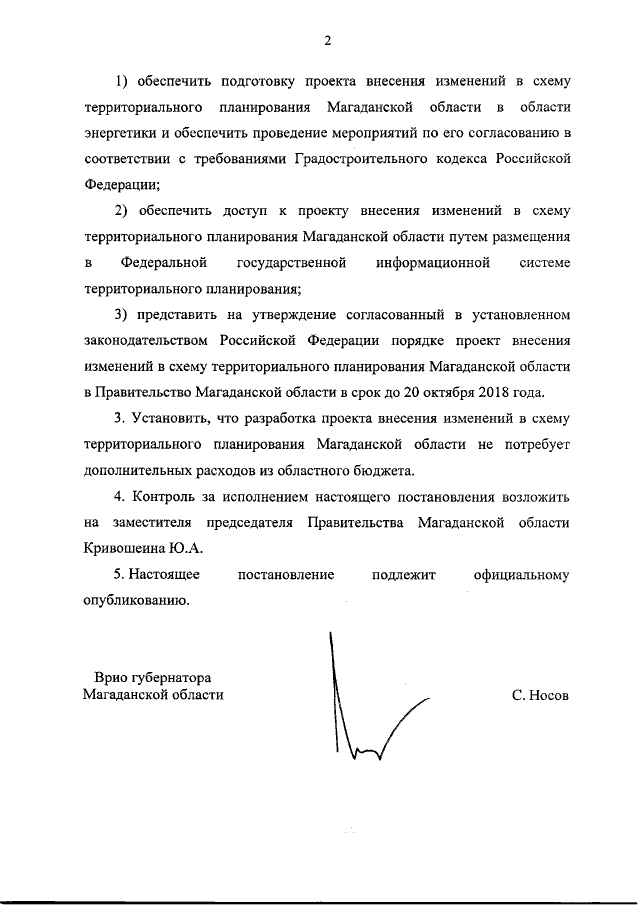 2

1) обеспечить подготовку проекта внесения изменений в схему территориального планирования Магаданской области в области энергетики и обеспечить проведение мероприятий по его согласованию в соответствии с требованиями Градостроительного кодекса Российской Федерации;

2) обеспечить доступ к проекту внесения изменений в схему территориального планирования Магаданской области путем размещения в Федеральной государственной информационной системе территориального планирования;

3) представить на утверждение согласованный в установленном законодательством Российской Федерации порядке проект внесения изменений в схему территориального планирования Магаданской области в Правительство Магаданской области в срок до 20 октября 2018 года.

3. Установить, что разработка проекта внесения изменений в схему территориального планирования Магаданской области не потребует дополнительных расходов из областного бюджета.

4. Контроль за исполнением настоящего постановления возложить на заместителя председателя Правительства Магаданской области Кривошеина Ю.А.

5. Настоящее постановление подлежит официальному опубликованию.

Врио губернатора
Магаданской области

С. Носов